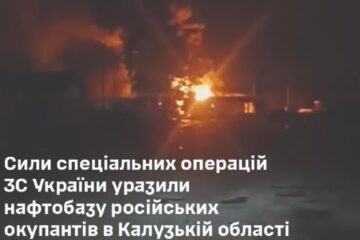 Сили спеціальних операцій ЗС України уразили нафтобазу російських окупантів в Калузькій області